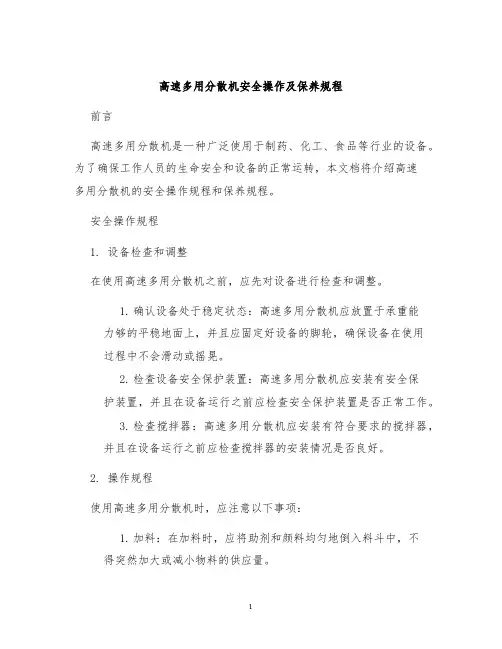 高速多用分散机安全操作及保养规程

前言

高速多用分散机是一种广泛使用于制药、化工、食品等行业的设备。为了确保工作人员的生命安全和设备的正常运转，本文档将介绍高速多用分散机的安全操作规程和保养规程。

安全操作规程

1. 设备检查和调整

在使用高速多用分散机之前，应先对设备进行检查和调整。

1. 确认设备处于稳定状态：高速多用分散机应放置于承重能力够的平稳地面上，并且应固定好设备的脚轮，确保设备在使用过程中不会滑动或摇晃。

2. 检查设备安全保护装置：高速多用分散机应安装有安全保护装置，并且在设备运行之前应检查安全保护装置是否正常工作。

3. 检查搅拌器：高速多用分散机应安装有符合要求的搅拌器，并且在设备运行之前应检查搅拌器的安装情况是否良好。

2. 操作规程

使用高速多用分散机时，应注意以下事项：

1. 加料：在加料时，应将助剂和颜料均匀地倒入料斗中，不得突然加大或减小物料的供应量。

1